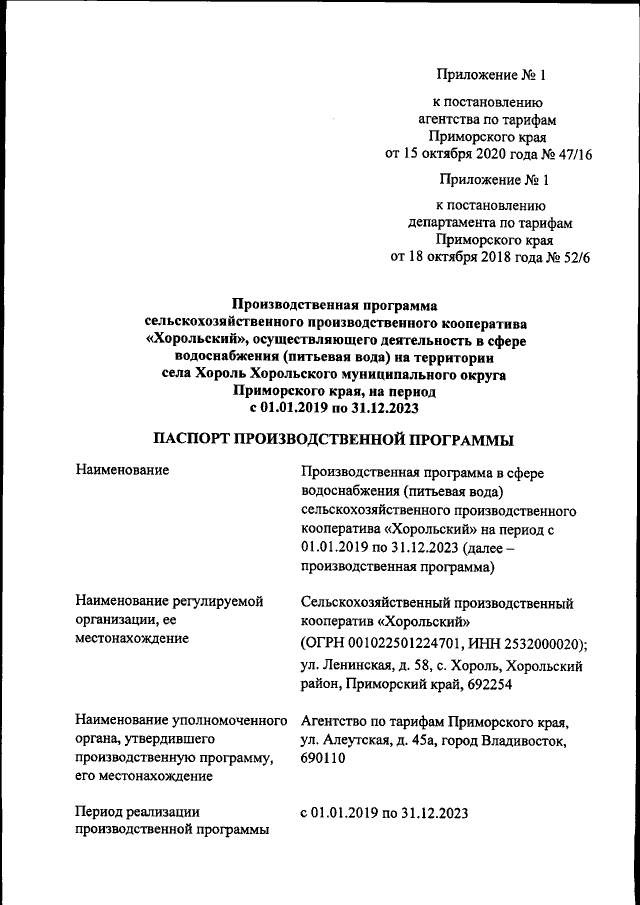 Приложение № 1

к постановлению
агентства по тарифам
Приморского края
от 15 октября 2020 года № 47/16

Приложение № 1

к постановлению
департамента по тарифам
Приморского края
от 18 октября 2018 года № 52/6

Производственная программа
сельскохозяйственного производственного кооператива
«Хорольский», осуществляющего деятельность в сфере
водоснабжения (питьевая вода) на территории
села Хороль Хорольского муниципального округа
Приморского края, на период
с 01.01.2019 по 31.12.2023

ПАСПОРТ ПРОИЗВОДСТВЕННОЙ ПРОГРАММЫ

| | |
|---|---|
| Наименование | Производственная программа в сфере водоснабжения (питьевая вода) сельскохозяйственного производственного кооператива «Хорольский» на период с 01.01.2019 по 31.12.2023 (далее – производственная программа) |
| Наименование регулируемой организации, ее местонахождение | Сельскохозяйственный производственный кооператив «Хорольский» (ОГРН 001022501224701, ИНН 2532000020); ул. Ленинская, д. 58, с. Хороль, Хорольский район, Приморский край, 692254 |
| Наименование уполномоченного органа, утвердившего производственную программу, его местонахождение | Агентство по тарифам Приморского края, ул. Алеутская, д. 45а, город Владивосток, 690110 |
| Период реализации производственной программы | с 01.01.2019 по 31.12.2023 |